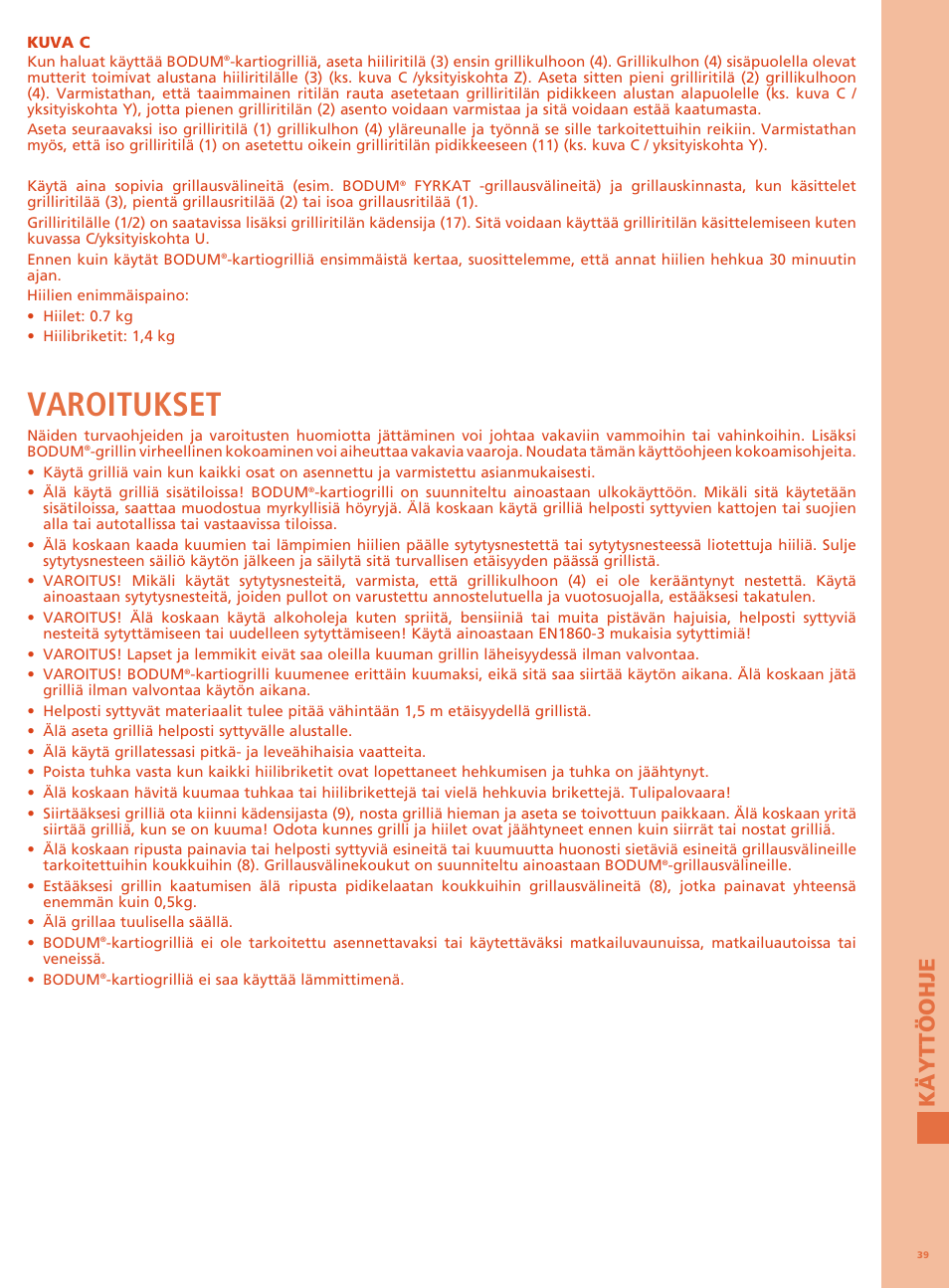 KUVA C
Kun haluat käyttää BODUM®-kartiogrilliä, aseta hiiliritilä (3) ensin grillikulhoon (4). Grillikulhon (4) sisäpuolella olevat mutterit toimivat alustana hiiliritilälle (3) (ks. kuva C /yksityiskohta Z). Aseta sitten pieni grilliritilä (2) grillikulhoon (4). Varmistathan, että taaimmainen ritilän rauta asetetaan grilliritilän pidikkeen alustan alapuolelle (ks. kuva C / yksityiskohta Y), jotta pienen grilliritilän (2) asento voidaan varmistaa ja sitä voidaan estää kaatumasta.
Aseta seuraavaksi iso grilliritilä (1) grillikulhon (4) yläreunalle ja työnnä se sille tarkoitettuihin reikiin. Varmistathan myös, että iso grilliritilä (1) on asetettu oikein grilliritilän pidikkeeseen (11) (ks. kuva C / yksityiskohta Y).

Käytä aina sopivia grillausvälineitä (esim. BODUM® FYRKAT -grillausvälineitä) ja grillauskinnasta, kun käsittelet grilliritilää (3), pientä grillausritilää (2) tai isoa grillausritilää (1).
Grilliritilälle (1/2) on saatavissa lisäksi grilliritilän kädensija (17). Sitä voidaan käyttää grilliritilän käsittelemiseen kuten kuvassa C/yksityiskohta U.
Ennen kuin käytät BODUM®-kartiogrilliä ensimmäistä kertaa, suosittelemme, että annat hiilien hehkua 30 minuutin ajan.
Hiilien enimmäispaino:
• Hiilet: 0.7 kg
• Hiilibriketit: 1,4 kg

VAROITUKSET
Näiden turvaohjeiden ja varoitusten huomiotta jättäminen voi johtaa vakaviin vammoihin tai vahinkoihin. Lisäksi BODUM®-grillin virheellinen kokoaminen voi aiheuttaa vakavia vaaroja. Noudata tämän käyttöohjeen kokoamisohjeita.
• Käytä grilliä vain kun kaikki osat on asennettu ja varmistettu asianmukaisesti.
• Älä käytä grilliä sisätiloissa! BODUM®-kartiogrilli on suunniteltu ainoastaan ulkokäyttöön. Mikäli sitä käytetään sisätiloissa, saattaa muodostua myrkyllisiä höyryjä. Älä koskaan käytä grilliä helposti syttyvien kattojen tai suojien alla tai autotallissa tai vastaavissa tiloissa.
• Älä koskaan kaada kuumien tai lämpimien hiilien päälle sytytysnestettä tai sytytysnesteessä liotettuja hiiliä. Sulje sytytysnesteen säiliö käytön jälkeen ja säilytä sitä turvallisen etäisyyden päässä grillistä.
• VAROITUS! Mikäli käytät sytytysnesteitä, varmista, että grillikulhoon (4) ei ole kerääntynyt nestettä. Käytä ainoastaan sytytysnesteitä, joiden pullot on varustettu annostelutuella ja vuotosuojalla, estääksesi takatulen.
• VAROITUS! Älä koskaan käytä alkoholeja kuten spriitä, bensiiniä tai muita pistävän hajuisia, helposti syttyviä nesteitä sytyttämiseen tai uudelleen sytyttämiseen! Käytä ainoastaan EN1860-3 mukaisia sytyttimiä!
• VAROITUS! Lapset ja lemmikit eivät saa oleilla kuuman grillin läheisyydessä ilman valvontaa.
• VAROITUS! BODUM®-kartiogrilli kuumenee erittäin kuumaksi, eikä sitä saa siirtää käytön aikana. Älä koskaan jätä grilliä ilman valvontaa käytön aikana.
• Helposti syttyvät materiaalit tulee pitää vähintään 1,5 m etäisyydellä grillistä.
• Älä aseta grilliä helposti syttyvälle alustalle.
• Älä käytä grillatessasi pitkä- ja leveähihaisia vaatteita.
• Poista tuhka vasta kun kaikki hiilibriketit ovat lopettaneet hehkumisen ja tuhka on jäähtynyt.
• Älä koskaan hävitä kuumaa tuhkaa tai hiilibrikettejä tai vielä hehkuvia brikettejä. Tulipalovaara!
• Siirtääksesi grilliä ota kiinni kädensijasta (9), nosta grilliä hieman ja aseta se toivottuun paikkaan. Älä koskaan yritä siirtää grilliä, kun se on kuuma! Odota kunnes grilli ja hiilet ovat jäähtyneet ennen kuin siirrät tai nostat grilliä.
• Älä koskaan ripusta painavia tai helposti syttyviä esineitä tai kuumuutta huonosti sietäviä esineitä grillausvälineille tarkoitettuihin koukkuihin (8). Grillausvälinekoukut on suunniteltu ainoastaan BODUM®-grillausvälineille.
• Estääksesi grillin kaatumisen älä ripusta pidikelaatan koukkuihin grillausvälineitä (8), jotka painavat yhteensä enemmän kuin 0,5kg.
• Älä grillaa tuulisella säällä.
• BODUM®-kartiogrilliä ei ole tarkoitettu asennettavaksi tai käytettäväksi matkailuvaunuissa, matkailuautoissa tai veneissä.
• BODUM®-kartiogrilliä ei saa käyttää lämmittimenä.

KÄYTTÖOHJE

39